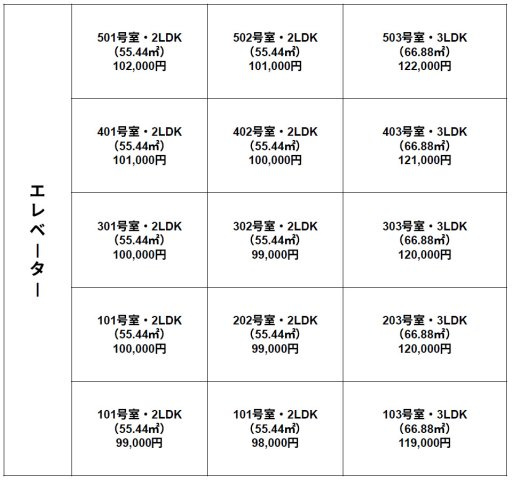 | エレベーター | 501号室・2LDK (55.44㎡) 102,000円 | 502号室・2LDK (55.44㎡) 101,000円 | 503号室・3LDK (66.88㎡) 122,000円 |
|---|---|---|---|
| | 401号室・2LDK (55.44㎡) 101,000円 | 402号室・2LDK (55.44㎡) 100,000円 | 403号室・3LDK (66.88㎡) 121,000円 |
| | 301号室・2LDK (55.44㎡) 100,000円 | 302号室・2LDK (55.44㎡) 99,000円 | 303号室・3LDK (66.88㎡) 120,000円 |
| | 101号室・2LDK (55.44㎡) 100,000円 | 202号室・2LDK (55.44㎡) 99,000円 | 203号室・3LDK (66.88㎡) 120,000円 |
| | 101号室・2LDK (55.44㎡) 99,000円 | 101号室・2LDK (55.44㎡) 98,000円 | 103号室・3LDK (66.88㎡) 119,000円 |